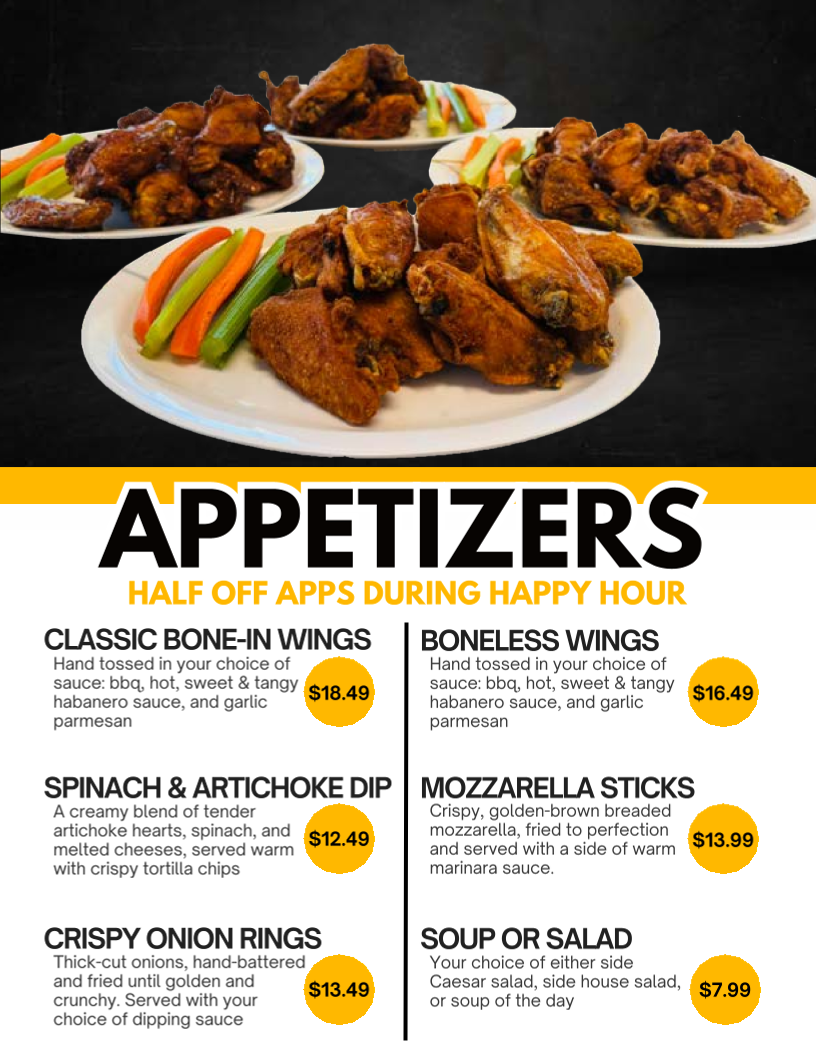 APPETIZERS

HALF OFF APPS DURING HAPPY HOUR

CLASSIC BONE-IN WINGS

Hand tossed in your choice of sauce: bbq, hot, sweet & tangy habanero sauce, and garlic parmesan

$18.49

SPINACH & ARTICHOKE DIP

A creamy blend of tender artichoke hearts, spinach, and melted cheeses, served warm with crispy tortilla chips

$12.49

CRISPY ONION RINGS

Thick-cut onions, hand-battered and fried until golden and crunchy. Served with your choice of dipping sauce

$13.49

BONELESS WINGS

Hand tossed in your choice of sauce: bbq, hot, sweet & tangy habanero sauce, and garlic parmesan

$16.49

MOZZARELLA STICKS

Crispy, golden-brown breaded mozzarella, fried to perfection and served with a side of warm marinara sauce.

$13.99

SOUP OR SALAD

Your choice of either side Caesar salad, side house salad, or soup of the day

$7.99